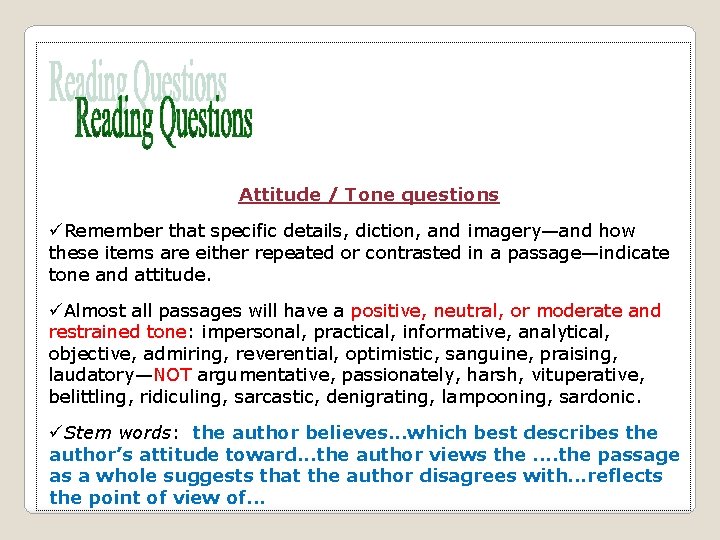 Reading Questions
Reading Questions

Attitude / Tone questions

✓Remember that specific details, diction, and imagery—and how these items are either repeated or contrasted in a passage—indicate tone and attitude.

✓Almost all passages will have a positive, neutral, or moderate and restrained tone: impersonal, practical, informative, analytical, objective, admiring, reverential, optimistic, sanguine, praising, laudatory—NOT argumentative, passionately, harsh, vituperative, belittling, ridiculing, sarcastic, denigrating, lampooning, sardonic.

✓Stem words: the author believes…which best describes the author's attitude toward…the author views the ….the passage as a whole suggests that the author disagrees with…reflects the point of view of…